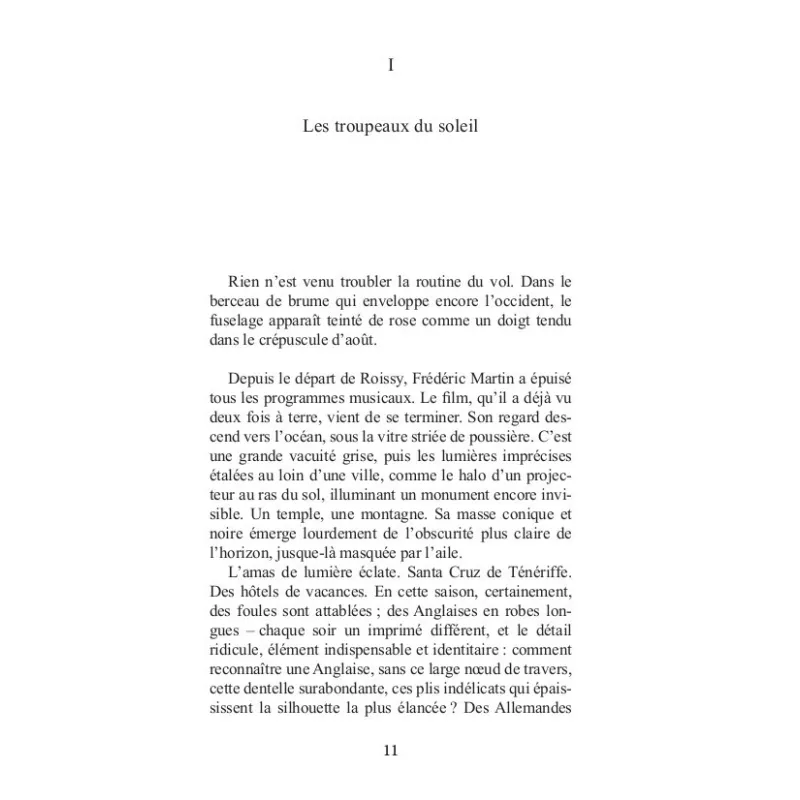 I

Les troupeaux du soleil

Rien n'est venu troubler la routine du vol. Dans le berceau de brume qui enveloppe encore l'occident, le fuselage apparaît teinté de rose comme un doigt tendu dans le crépuscule d'août.

Depuis le départ de Roissy, Frédéric Martin a épuisé tous les programmes musicaux. Le film, qu'il a déjà vu deux fois à terre, vient de se terminer. Son regard descend vers l'océan, sous la vitre striée de poussière. C'est une grande vacuité grise, puis les lumières imprécises étalées au loin d'une ville, comme le halo d'un projecteur au ras du sol, illuminant un monument encore invisible. Un temple, une montagne. Sa masse conique et noire émerge lourdement de l'obscurité plus claire de l'horizon, jusque-là masquée par l'aile.

L'amas de lumière éclate. Santa Cruz de Ténériffe. Des hôtels de vacances. En cette saison, certainement, des foules sont attablées ; des Anglaises en robes longues – chaque soir un imprimé différent, et le détail ridicule, élément indispensable et identitaire : comment reconnaître une Anglaise, sans ce large nœud de travers, cette dentelle surabondante, ces plis indélicats qui épaississent la silhouette la plus élancée ? Des Allemandes

11